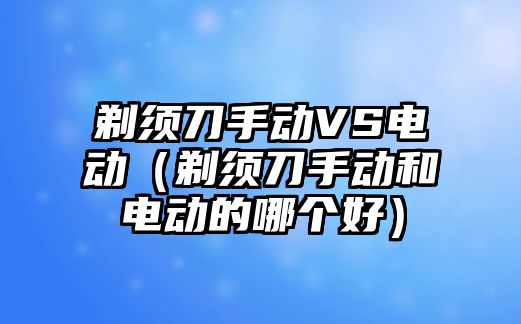 剃须刀手动VS电动（剃须刀手动和电动的哪个好）